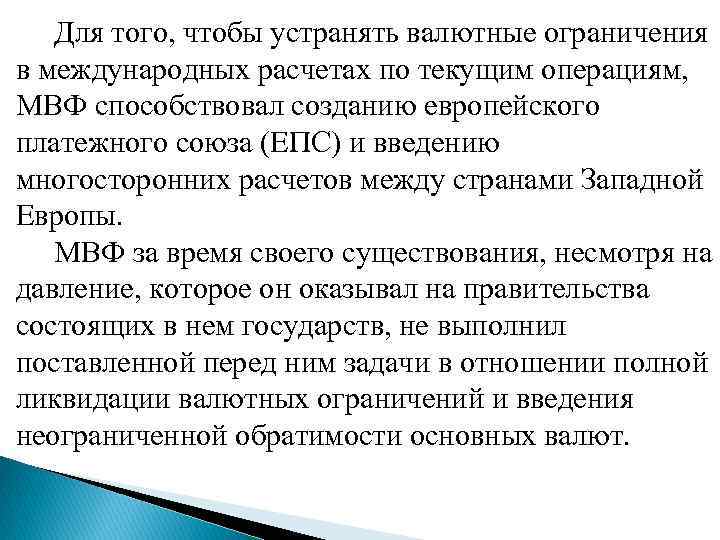 Для того, чтобы устранять валютные ограничения в международных расчетах по текущим операциям, МВФ способствовал созданию европейского платежного союза (ЕПС) и введению многосторонних расчетов между странами Западной Европы.

МВФ за время своего существования, несмотря на давление, которое он оказывал на правительства состоящих в нем государств, не выполнил поставленной перед ним задачи в отношении полной ликвидации валютных ограничений и введения неограниченной обратимости основных валют.